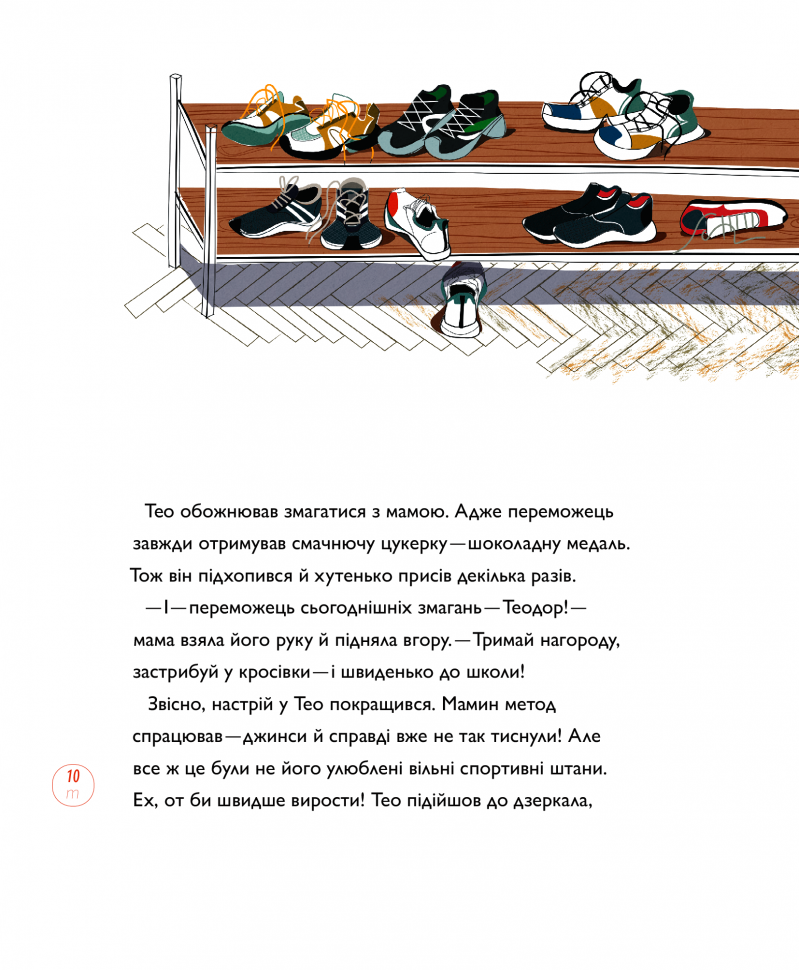 Тео обожнював змагатися з мамою. Адже переможець завжди отримував смачнючу цукерку — шоколадну медаль. Тож він підхопився й хутенько присів декілька разів.

— І — переможець сьогоднішніх змагань — Теодор! — мама взяла його руку й підняла вгору. — Тримай нагороду, застрибуй у кросівки — і швиденько до школи!

Звісно, настрій у Тео покращився. Мамин метод спрацював — джинси й справді вже не так тиснули! Але все ж це були не його улюблені вільні спортивні штани. Ех, от би швидше вирости! Тео підійшов до дзеркала,

10
m